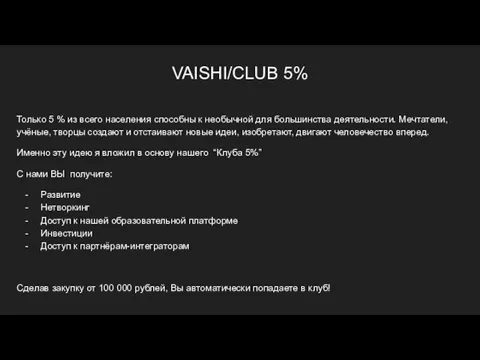 VAISHI/CLUB 5%

Только 5 % из всего населения способны к необычной для большинства деятельности. Мечтатели, учёные, творцы создают и отстаивают новые идеи, изобретают, двигают человечество вперед.

Именно эту идею я вложил в основу нашего "Клуба 5%"

С нами ВЫ получите:

- Развитие
- Нетворкинг
- Доступ к нашей образовательной платформе
- Инвестиции
- Доступ к партнёрам-интеграторам

Сделав закупку от 100 000 рублей, Вы автоматически попадаете в клуб!